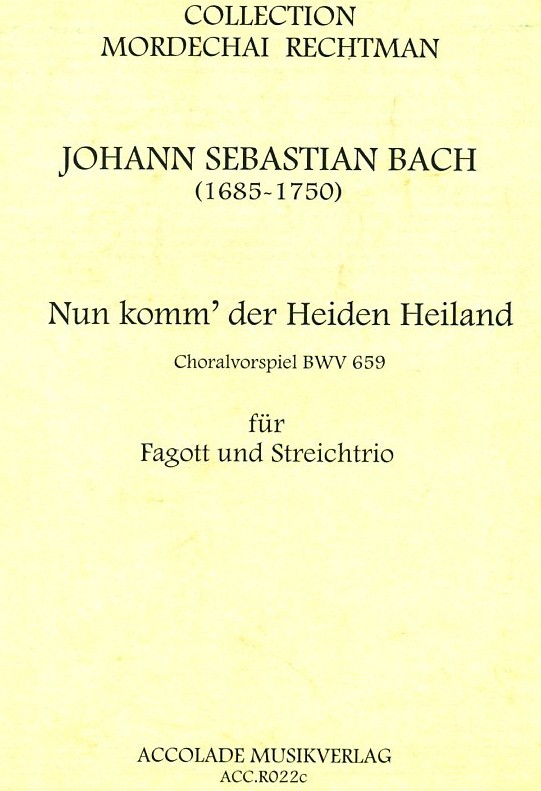 COLLECTION
MORDECHAI RECHTMAN

JOHANN SEBASTIAN BACH
(1685-1750)

Nun komm' der Heiden Heiland

Choralvorspiel BWV 659

für
Fagott und Streichtrio

ACCOLADE MUSIKVERLAG
ACC.R022c